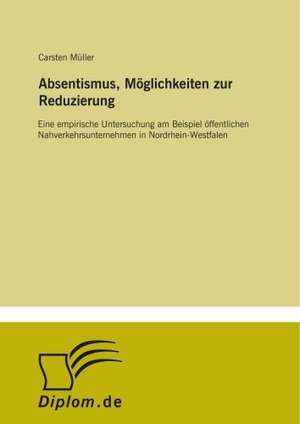 Carsten Müller

Absentismus, Möglichkeiten zur Reduzierung

Eine empirische Untersuchung am Beispiel öffentlichen Nahverkehrsunternehmen in Nordrhein-Westfalen

Diplom.de